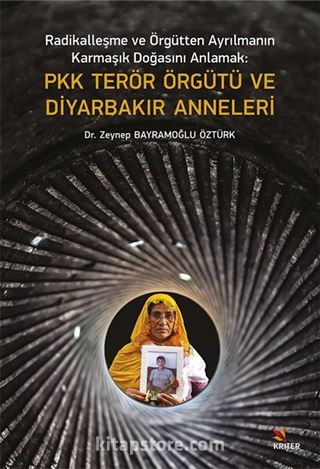 Radikalleşme ve Örgütten Ayrılmanın Karmaşık Doğasını Anlamak:
PKK TERÖR ÖRGÜTÜ VE DİYARBAKIR ANNELERİ

Dr. Zeynep BAYRAMOĞLU ÖZTÜRK

kitapstore.com

KRİTER